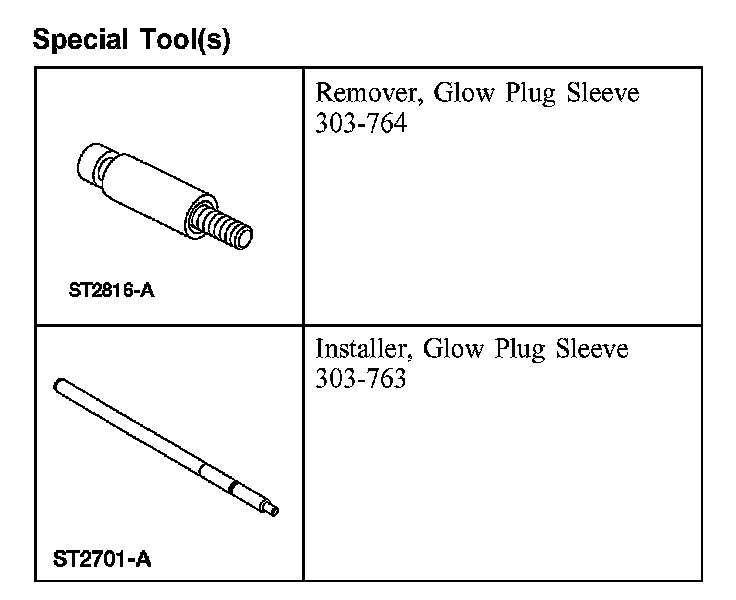 Special Tool(s)

| ST2816-A | Remover, Glow Plug Sleeve 303-764 |
|---|---|
| ST2701-A | Installer, Glow Plug Sleeve 303-763 |